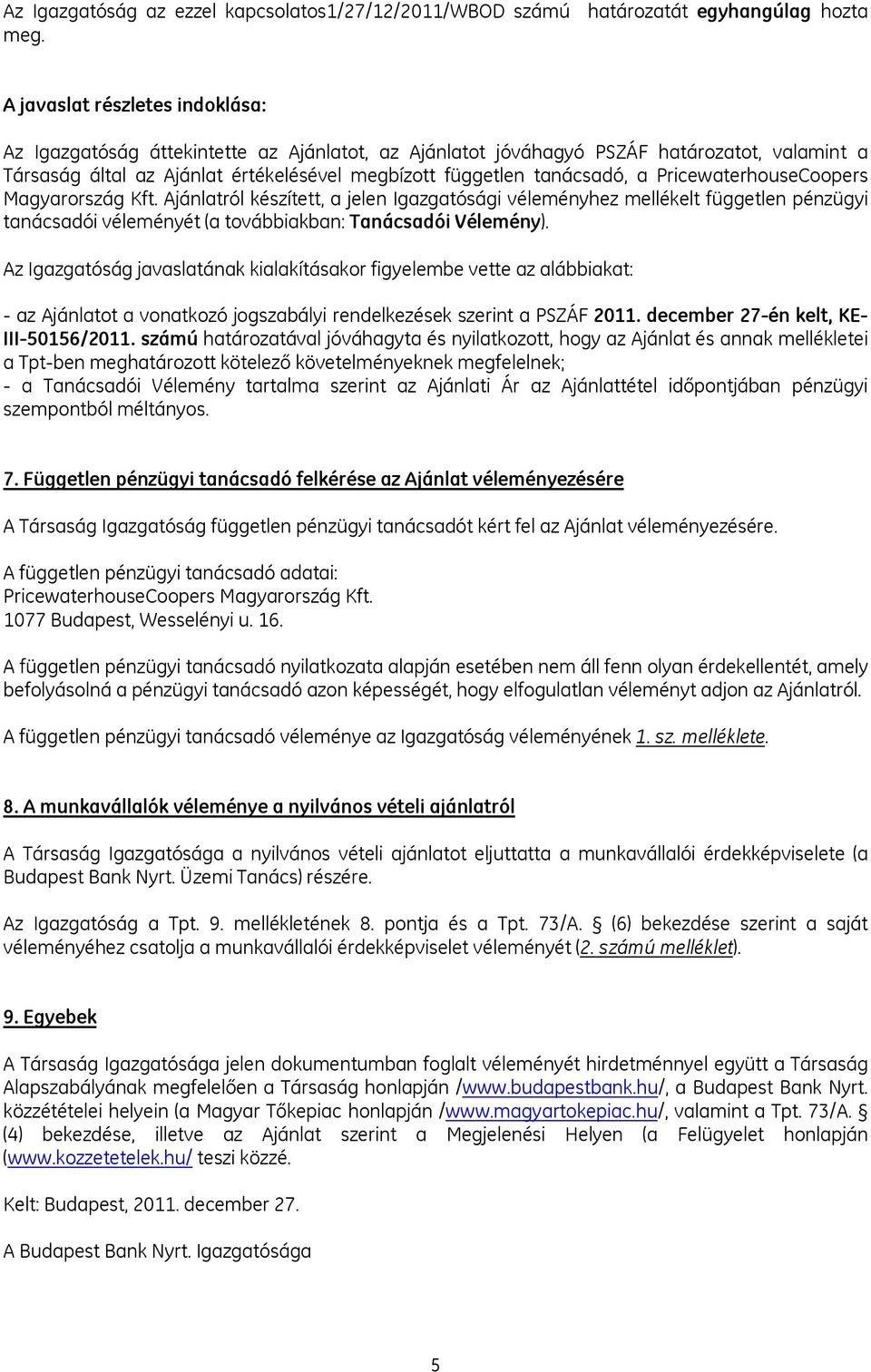 Az Igazgatóság az ezzel kapcsolatos1/27/12/2011/WBOD számú határozatát egyhangúlag hozta meg.

A javaslat részletes indoklása:

Az Igazgatóság áttekintette az Ajánlatot, az Ajánlatot jóváhagyó PSZÁF határozatot, valamint a Társaság által az Ajánlat értékelésével megbízott független tanácsadó, a PricewaterhouseCoopers Magyarország Kft. Ajánlatról készített, a jelen Igazgatósági véleményhez mellékelt független pénzügyi tanácsadói véleményét (a továbbiakban: Tanácsadói Vélemény).

Az Igazgatóság javaslatának kialakításakor figyelembe vette az alábbiakat:

- az Ajánlatot a vonatkozó jogszabályi rendelkezések szerint a PSZÁF 2011. december 27-én kelt, KE-III-50156/2011. számú határozatával jóváhagyta és nyilatkozott, hogy az Ajánlat és annak mellékletei a Tpt-ben meghatározott kötelező követelményeknek megfelelnek;
- a Tanácsadói Vélemény tartalma szerint az Ajánlati Ár az Ajánlattétel időpontjában pénzügyi szempontból méltányos.

7. Független pénzügyi tanácsadó felkérése az Ajánlat véleményezésére

A Társaság Igazgatóság független pénzügyi tanácsadót kért fel az Ajánlat véleményezésére.

A független pénzügyi tanácsadó adatai:
PricewaterhouseCoopers Magyarország Kft.
1077 Budapest, Wesselényi u. 16.

A független pénzügyi tanácsadó nyilatkozata alapján esetében nem áll fenn olyan érdekellentét, amely befolyásolná a pénzügyi tanácsadó azon képességét, hogy elfogulatlan véleményt adjon az Ajánlatról.

A független pénzügyi tanácsadó véleménye az Igazgatóság véleményének 1. sz. melléklete.

8. A munkavállalók véleménye a nyilvános vételi ajánlatról

A Társaság Igazgatósága a nyilvános vételi ajánlatot eljuttatta a munkavállalói érdekképviselete (a Budapest Bank Nyrt. Üzemi Tanács) részére.

Az Igazgatóság a Tpt. 9. mellékletének 8. pontja és a Tpt. 73/A. § (6) bekezdése szerint a saját véleményéhez csatolja a munkavállalói érdekképviselet véleményét (2. számú melléklet).

9. Egyebek

A Társaság Igazgatósága jelen dokumentumban foglalt véleményét hirdetménnyel együtt a Társaság Alapszabályának megfelelően a Társaság honlapján /www.budapestbank.hu/, a Budapest Bank Nyrt. közzétételei helyein (a Magyar Tőkepiac honlapján /www.magyartokepiac.hu/, valamint a Tpt. 73/A. § (4) bekezdése, illetve az Ajánlat szerint a Megjelenési Helyen (a Felügyelet honlapján (www.kozzetetelek.hu/ teszi közzé.

Kelt: Budapest, 2011. december 27.

A Budapest Bank Nyrt. Igazgatósága

5